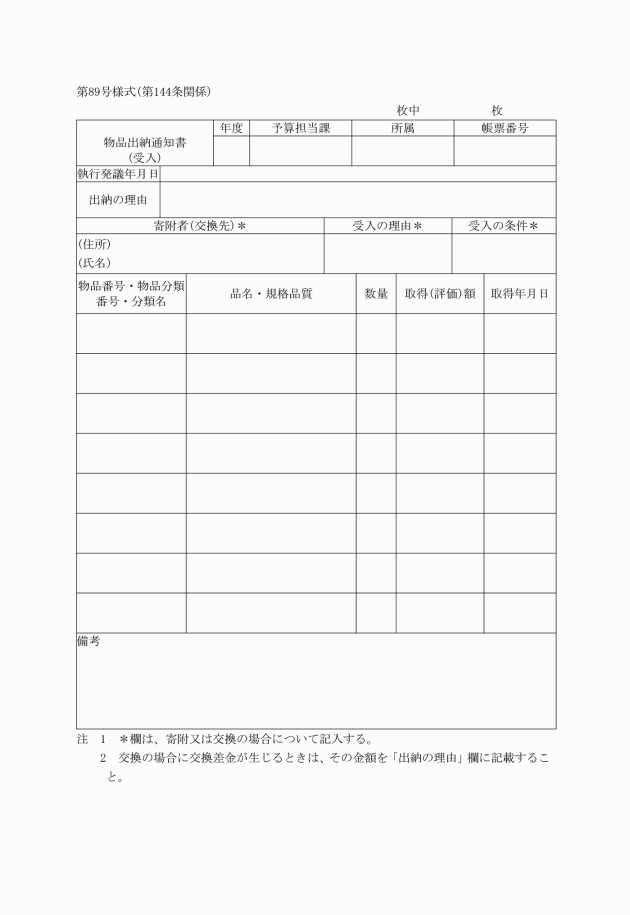 第89号様式(第144条関係)

枚中　　　　枚

| 物品出納通知書 (受入) | 年度 | 予算担当課 | 所属 | 帳票番号 |
|---|---|---|---|---|
| | | | | |

| 執行発議年月日 | |
|---|---|
| 出納の理由 | |

| 寄附者(交換先)＊ | 受入の理由＊ | 受入の条件＊ |
|---|---|---|
| (住所) (氏名) | | |

| 物品番号・物品分類番号・分類名 | 品名・規格品質 | 数量 | 取得(評価)額 | 取得年月日 |
|---|---|---|---|---|
| | | | | |
| | | | | |
| | | | | |
| | | | | |
| | | | | |
| | | | | |
| | | | | |
| | | | | |

備考

注　1　＊欄は、寄附又は交換の場合について記入する。
　　2　交換の場合に交換差金が生じるときは、その金額を「出納の理由」欄に記載すること。